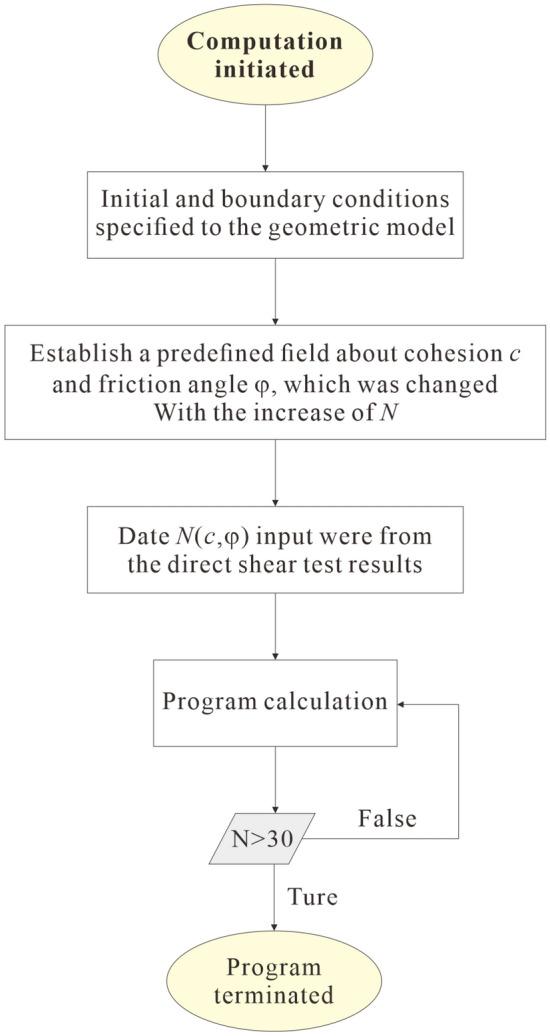 Computation initiated

Initial and boundary conditions specified to the geometric model

Establish a predefined field about cohesion $c$ and friction angle $\varphi$, which was changed With the increase of $N$

Date $N(c,\varphi)$ input were from the direct shear test results

Program calculation

N>30

False

Ture

Program terminated